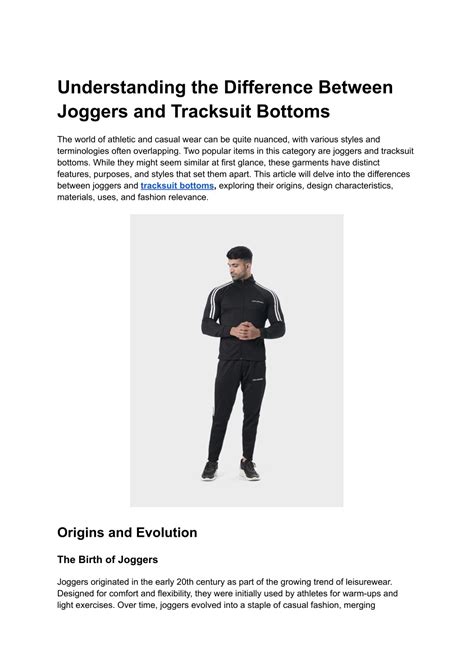 Understanding the Difference Between Joggers and Tracksuit Bottoms

The world of athletic and casual wear can be quite nuanced, with various styles and terminologies often overlapping. Two popular items in this category are joggers and tracksuit bottoms. While they might seem similar at first glance, these garments have distinct features, purposes, and styles that set them apart. This article will delve into the differences between joggers and tracksuit bottoms, exploring their origins, design characteristics, materials, uses, and fashion relevance.

Origins and Evolution

The Birth of Joggers

Joggers originated in the early 20th century as part of the growing trend of leisurewear. Designed for comfort and flexibility, they were initially used by athletes for warm-ups and light exercises. Over time, joggers evolved into a staple of casual fashion, merging